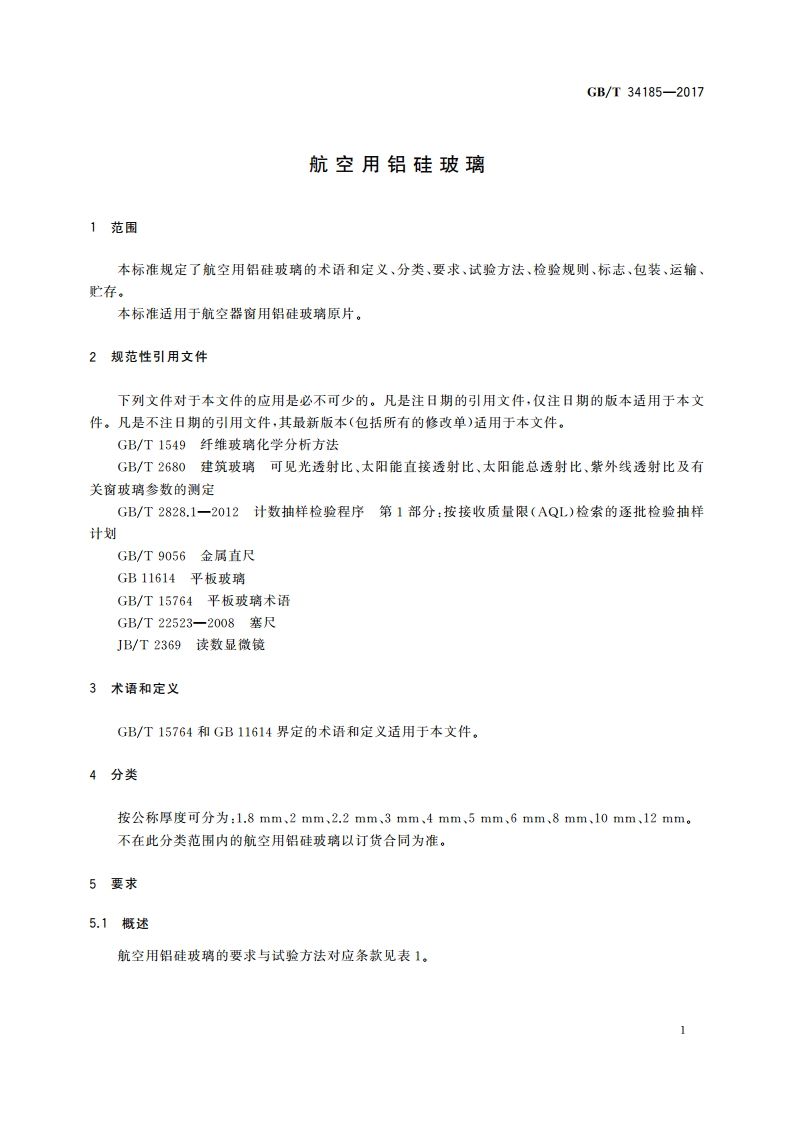 GB/T 34185—2017

航空用铝硅玻璃

1 范围

本标准规定了航空用铝硅玻璃的术语和定义、分类、要求、试验方法、检验规则、标志、包装、运输、贮存。

本标准适用于航空器窗用铝硅玻璃原片。

2 规范性引用文件

下列文件对于本文件的应用是必不可少的。凡是注日期的引用文件，仅注日期的版本适用于本文件。凡是不注日期的引用文件，其最新版本(包括所有的修改单)适用于本文件。

GB/T 1549 纤维玻璃化学分析方法

GB/T 2680 建筑玻璃 可见光透射比、太阳能直接透射比、太阳能总透射比、紫外线透射比及有关窗玻璃参数的测定

GB/T 2828.1—2012 计数抽样检验程序 第1部分：按接收质量限(AQL)检索的逐批检验抽样计划

GB/T 9056 金属直尺

GB 11614 平板玻璃

GB/T 15764 平板玻璃术语

GB/T 22523—2008 塞尺

JB/T 2369 读数显微镜

3 术语和定义

GB/T 15764 和 GB 11614 界定的术语和定义适用于本文件。

4 分类

按公称厚度可分为：1.8 mm、2 mm、2.2 mm、3 mm、4 mm、5 mm、6 mm、8 mm、10 mm、12 mm。

不在此分类范围内的航空用铝硅玻璃以订货合同为准。

5 要求

5.1 概述

航空用铝硅玻璃的要求与试验方法对应条款见表1。

1